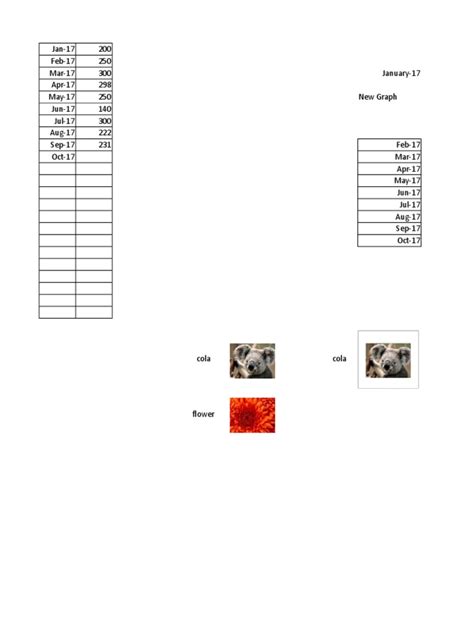 | Jan-17 | 200 |
|---|---|
| Feb-17 | 250 |
| Mar-17 | 300 |
| Apr-17 | 298 |
| May-17 | 250 |
| Jun-17 | 140 |
| Jul-17 | 300 |
| Aug-17 | 222 |
| Sep-17 | 231 |
| Oct-17 | |

January-17

New Graph

| Feb-17 |
|---|
| Mar-17 |
| Apr-17 |
| May-17 |
| Jun-17 |
| Jul-17 |
| Aug-17 |
| Sep-17 |
| Oct-17 |

cola

cola

flower